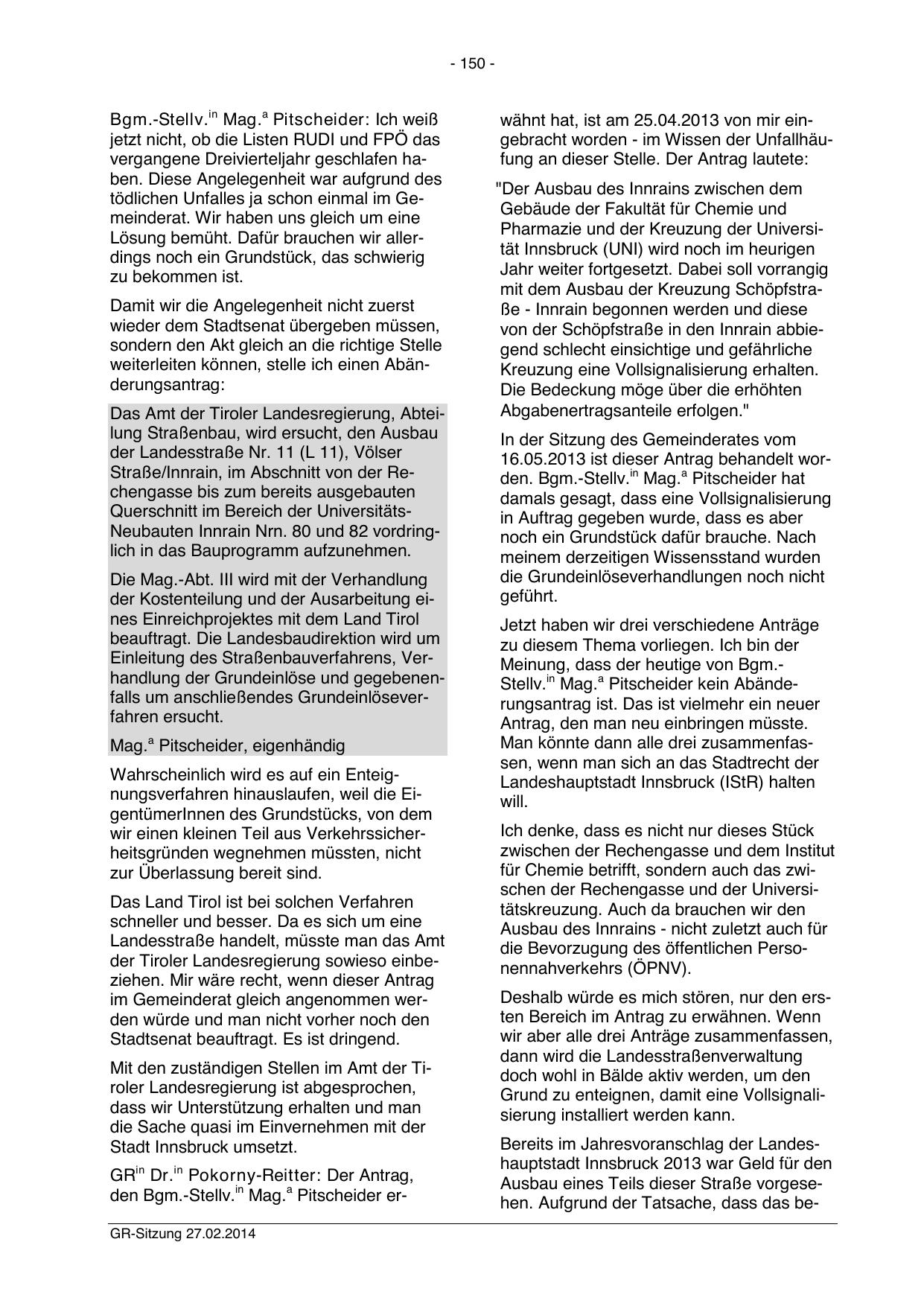 - 150 -

Bgm.-Stellv.$^{in}$ Mag.$^{a}$ Pitscheider: Ich weiß jetzt nicht, ob die Listen RUDI und FPÖ das vergangene Dreivierteljahr geschlafen haben. Diese Angelegenheit war aufgrund des tödlichen Unfalles ja schon einmal im Gemeinderat. Wir haben uns gleich um eine Lösung bemüht. Dafür brauchen wir allerdings noch ein Grundstück, das schwierig zu bekommen ist.

Damit wir die Angelegenheit nicht zuerst wieder dem Stadtsenat übergeben müssen, sondern den Akt gleich an die richtige Stelle weiterleiten können, stelle ich einen Abänderungsantrag:

Das Amt der Tiroler Landesregierung, Abteilung Straßenbau, wird ersucht, den Ausbau der Landesstraße Nr. 11 (L 11), Völser Straße/Innrain, im Abschnitt von der Rechengasse bis zum bereits ausgebauten Querschnitt im Bereich der Universitäts-Neubauten Innrain Nrn. 80 und 82 vordringlich in das Bauprogramm aufzunehmen.

Die Mag.-Abt. III wird mit der Verhandlung der Kostenteilung und der Ausarbeitung eines Einreichprojektes mit dem Land Tirol beauftragt. Die Landesbaudirektion wird um Einleitung des Straßenbauverfahrens, Verhandlung der Grundeinlöse und gegebenenfalls um anschließendes Grundeinlöseverfahren ersucht.

Mag.$^{a}$ Pitscheider, eigenhändig

Wahrscheinlich wird es auf ein Enteignungsverfahren hinauslaufen, weil die EigentümerInnen des Grundstücks, von dem wir einen kleinen Teil aus Verkehrssicherheitsgründen wegnehmen müssten, nicht zur Überlassung bereit sind.

Das Land Tirol ist bei solchen Verfahren schneller und besser. Da es sich um eine Landesstraße handelt, müsste man das Amt der Tiroler Landesregierung sowieso einbeziehen. Mir wäre recht, wenn dieser Antrag im Gemeinderat gleich angenommen werden würde und man nicht vorher noch den Stadtsenat beauftragt. Es ist dringend.

Mit den zuständigen Stellen im Amt der Tiroler Landesregierung ist abgesprochen, dass wir Unterstützung erhalten und man die Sache quasi im Einvernehmen mit der Stadt Innsbruck umsetzt.

GR$^{in}$ Dr.$^{in}$ Pokorny-Reitter: Der Antrag, den Bgm.-Stellv.$^{in}$ Mag.$^{a}$ Pitscheider erwähnt hat, ist am 25.04.2013 von mir eingebracht worden - im Wissen der Unfallhäufung an dieser Stelle. Der Antrag lautete:

"Der Ausbau des Innrains zwischen dem Gebäude der Fakultät für Chemie und Pharmazie und der Kreuzung der Universität Innsbruck (UNI) wird noch im heurigen Jahr weiter fortgesetzt. Dabei soll vorrangig mit dem Ausbau der Kreuzung Schöpfstraße - Innrain begonnen werden und diese von der Schöpfstraße in den Innrain abbiegend schlecht einsichtige und gefährliche Kreuzung eine Vollsignalisierung erhalten. Die Bedeckung möge über die erhöhten Abgabenertragsanteile erfolgen."

In der Sitzung des Gemeinderates vom 16.05.2013 ist dieser Antrag behandelt worden. Bgm.-Stellv.$^{in}$ Mag.$^{a}$ Pitscheider hat damals gesagt, dass eine Vollsignalisierung in Auftrag gegeben wurde, dass es aber noch ein Grundstück dafür brauche. Nach meinem derzeitigen Wissensstand wurden die Grundeinlöseverhandlungen noch nicht geführt.

Jetzt haben wir drei verschiedene Anträge zu diesem Thema vorliegen. Ich bin der Meinung, dass der heutige von Bgm.-Stellv.$^{in}$ Mag.$^{a}$ Pitscheider kein Abänderungsantrag ist. Das ist vielmehr ein neuer Antrag, den man neu einbringen müsste. Man könnte dann alle drei zusammenfassen, wenn man sich an das Stadtrecht der Landeshauptstadt Innsbruck (IStR) halten will.

Ich denke, dass es nicht nur dieses Stück zwischen der Rechengasse und dem Institut für Chemie betrifft, sondern auch das zwischen der Rechengasse und der Universitätskreuzung. Auch da brauchen wir den Ausbau des Innrains - nicht zuletzt auch für die Bevorzugung des öffentlichen Personennahverkehrs (ÖPNV).

Deshalb würde es mich stören, nur den ersten Bereich im Antrag zu erwähnen. Wenn wir aber alle drei Anträge zusammenfassen, dann wird die Landesstraßenverwaltung doch wohl in Bälde aktiv werden, um den Grund zu enteignen, damit eine Vollsignalisierung installiert werden kann.

Bereits im Jahresvoranschlag der Landeshauptstadt Innsbruck 2013 war Geld für den Ausbau eines Teils dieser Straße vorgesehen. Aufgrund der Tatsache, dass das be-

GR-Sitzung 27.02.2014